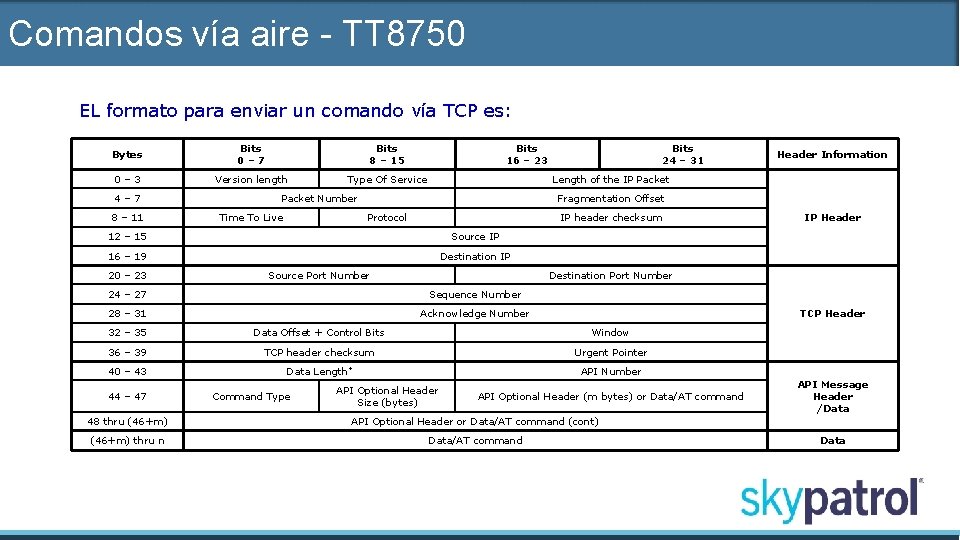 Comandos vía aire - TT8750

EL formato para enviar un comando vía TCP es:

| Bytes | Bits 0 – 7 | Bits 8 – 15 | Bits 16 – 23 | Bits 24 – 31 | Header Information |
|---|---|---|---|---|---|
| 0 – 3 | Version length | Type Of Service | Length of the IP Packet | | IP Header |
| 4 – 7 | Packet Number | | Fragmentation Offset | | |
| 8 – 11 | Time To Live | Protocol | IP header checksum | | |
| 12 – 15 | Source IP | | | | |
| 16 – 19 | Destination IP | | | | |
| 20 – 23 | Source Port Number | | Destination Port Number | | TCP Header |
| 24 – 27 | Sequence Number | | | | |
| 28 – 31 | Acknowledge Number | | | | |
| 32 – 35 | Data Offset + Control Bits | | Window | | |
| 36 – 39 | TCP header checksum | | Urgent Pointer | | |
| 40 – 43 | Data Length* | | API Number | | API Message Header /Data |
| 44 – 47 | Command Type | API Optional Header Size (bytes) | API Optional Header (m bytes) or Data/AT command | | |
| 48 thru (46+m) | API Optional Header or Data/AT command (cont) | | | | |
| (46+m) thru n | Data/AT command | | | | Data |

skypatrol®